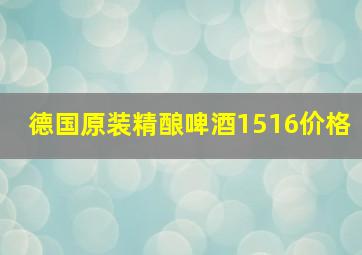 德国原装精酿啤酒1516价格